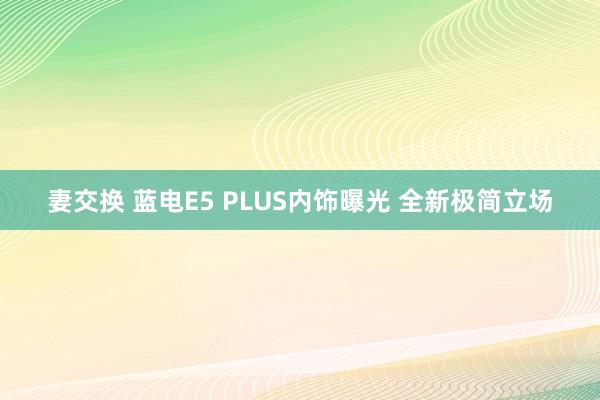 妻交换 蓝电E5 PLUS内饰曝光 全新极简立场